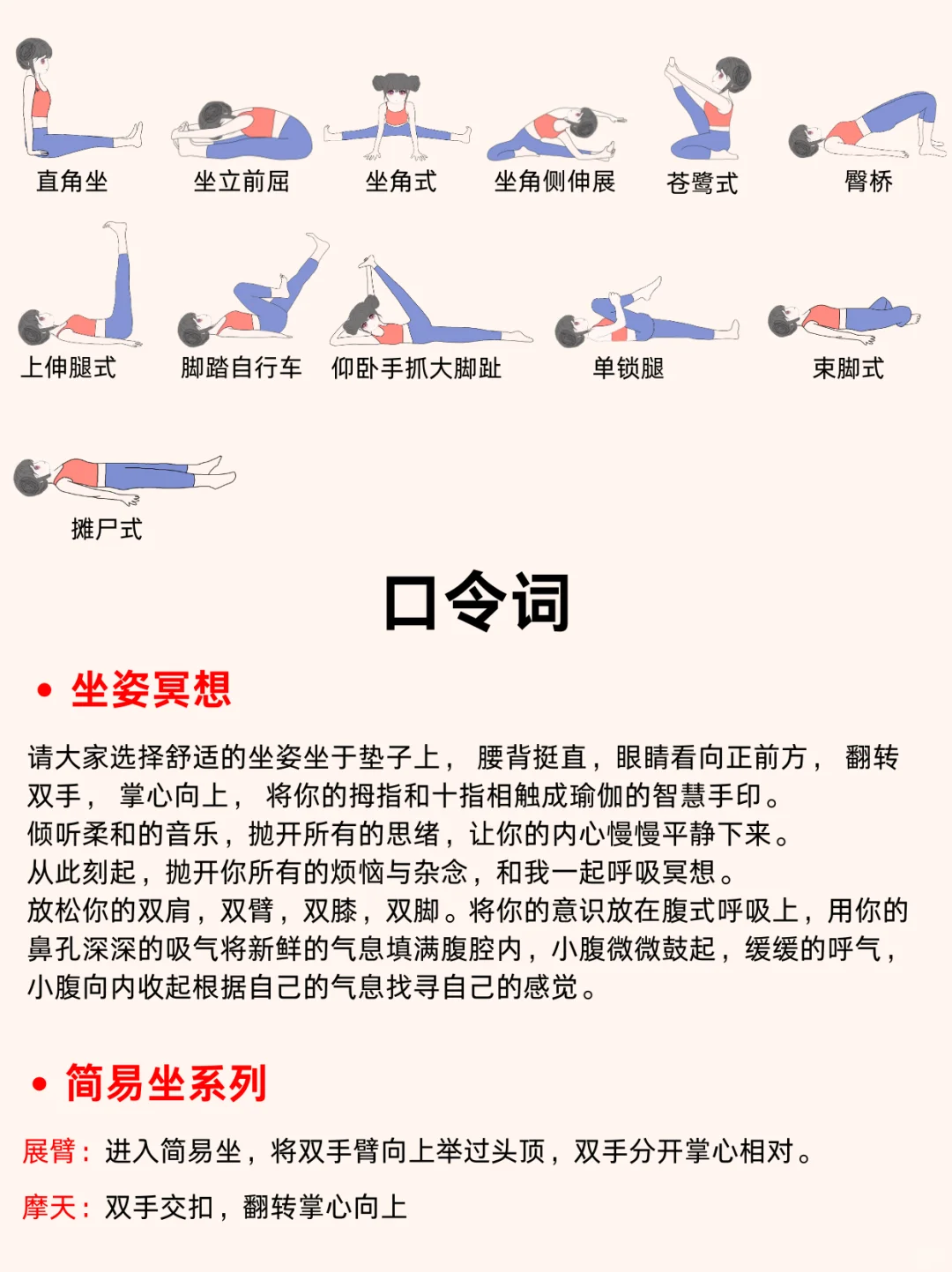 直角坐　坐立前屈　坐角式　坐角侧伸展　苍鹭式　臀桥

上伸腿式　脚踏自行车　仰卧手抓大脚趾　单锁腿　束脚式

摊尸式

口令词

• 坐姿冥想

请大家选择舒适的坐姿坐于垫子上， 腰背挺直，眼睛看向正前方， 翻转双手， 掌心向上， 将你的拇指和十指相触成瑜伽的智慧手印。
倾听柔和的音乐，抛开所有的思绪，让你的内心慢慢平静下来。
从此刻起，抛开你所有的烦恼与杂念，和我一起呼吸冥想。
放松你的双肩，双臂，双膝，双脚。将你的意识放在腹式呼吸上，用你的鼻孔深深的吸气将新鲜的气息填满腹腔内，小腹微微鼓起，缓缓的呼气，小腹向内收起根据自己的气息找寻自己的感觉。

• 简易坐系列

展臂：进入简易坐，将双手臂向上举过头顶，双手分开掌心相对。

摩天：双手交扣，翻转掌心向上